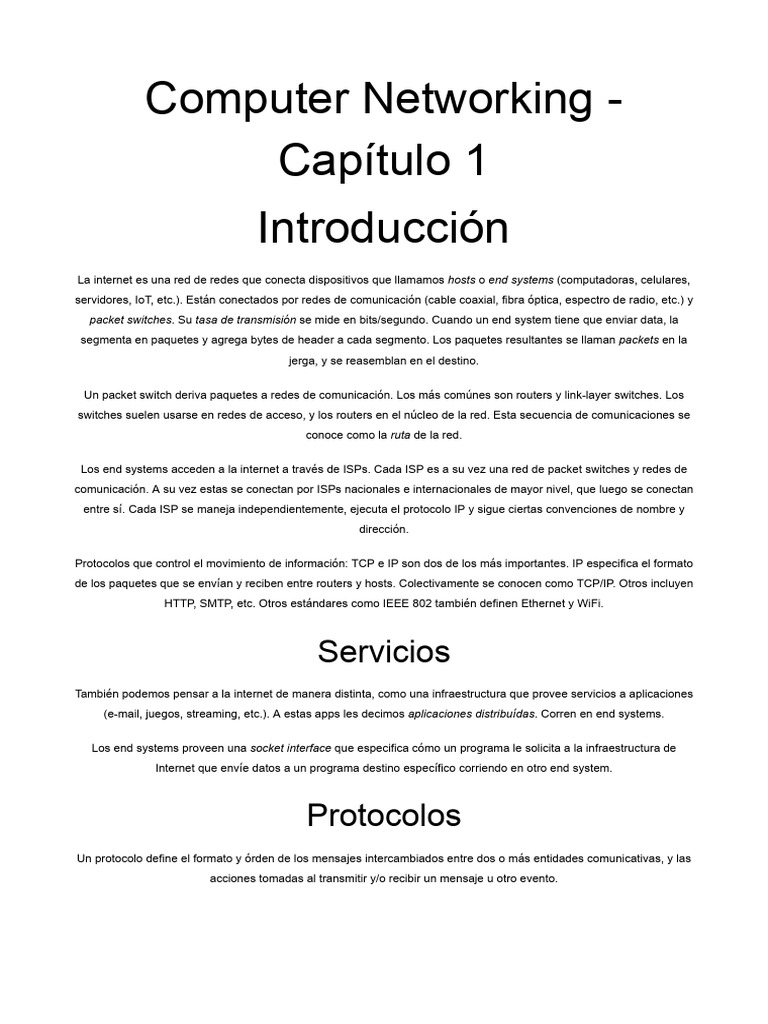 Computer Networking - Capítulo 1

Introducción

La internet es una red de redes que conecta dispositivos que llamamos hosts o end systems (computadoras, celulares, servidores, IoT, etc.). Están conectados por redes de comunicación (cable coaxial, fibra óptica, espectro de radio, etc.) y packet switches. Su tasa de transmisión se mide en bits/segundo. Cuando un end system tiene que enviar data, la segmenta en paquetes y agrega bytes de header a cada segmento. Los paquetes resultantes se llaman packets en la jerga, y se reasemblan en el destino.

Un packet switch deriva paquetes a redes de comunicación. Los más comúnes son routers y link-layer switches. Los switches suelen usarse en redes de acceso, y los routers en el núcleo de la red. Esta secuencia de comunicaciones se conoce como la ruta de la red.

Los end systems acceden a la internet a través de ISPs. Cada ISP es a su vez una red de packet switches y redes de comunicación. A su vez estas se conectan por ISPs nacionales e internacionales de mayor nivel, que luego se conectan entre sí. Cada ISP se maneja independientemente, ejecuta el protocolo IP y sigue ciertas convenciones de nombre y dirección.

Protocolos que control el movimiento de información: TCP e IP son dos de los más importantes. IP especifica el formato de los paquetes que se envían y reciben entre routers y hosts. Colectivamente se conocen como TCP/IP. Otros incluyen HTTP, SMTP, etc. Otros estándares como IEEE 802 también definen Ethernet y WiFi.

Servicios

También podemos pensar a la internet de manera distinta, como una infraestructura que provee servicios a aplicaciones (e-mail, juegos, streaming, etc.). A estas apps les decimos aplicaciones distribuídas. Corren en end systems.

Los end systems proveen una socket interface que especifica cómo un programa le solicita a la infraestructura de Internet que envíe datos a un programa destino específico corriendo en otro end system.

Protocolos

Un protocolo define el formato y órden de los mensajes intercambiados entre dos o más entidades comunicativas, y las acciones tomadas al transmitir y/o recibir un mensaje u otro evento.